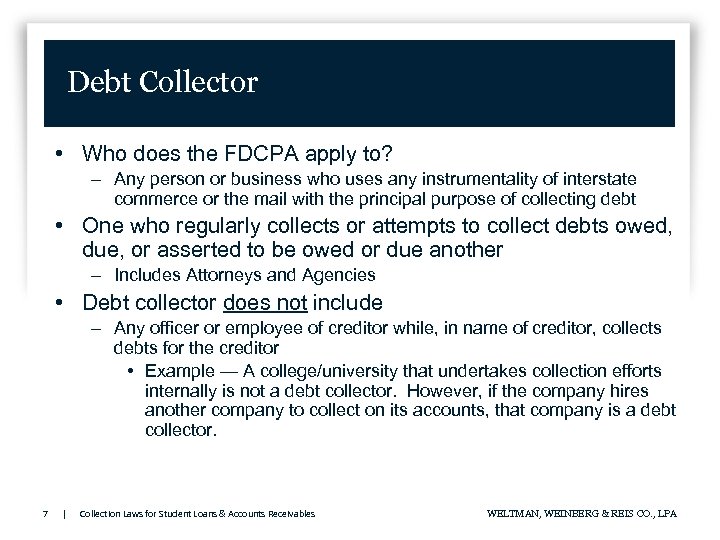 Debt Collector

• Who does the FDCPA apply to?
– Any person or business who uses any instrumentality of interstate commerce or the mail with the principal purpose of collecting debt

• One who regularly collects or attempts to collect debts owed, due, or asserted to be owed or due another
– Includes Attorneys and Agencies

• Debt collector does not include
– Any officer or employee of creditor while, in name of creditor, collects debts for the creditor
• Example — A college/university that undertakes collection efforts internally is not a debt collector. However, if the company hires another company to collect on its accounts, that company is a debt collector.

7 | Collection Laws for Student Loans & Accounts Receivables

WELTMAN, WEINBERG & REIS CO., LPA